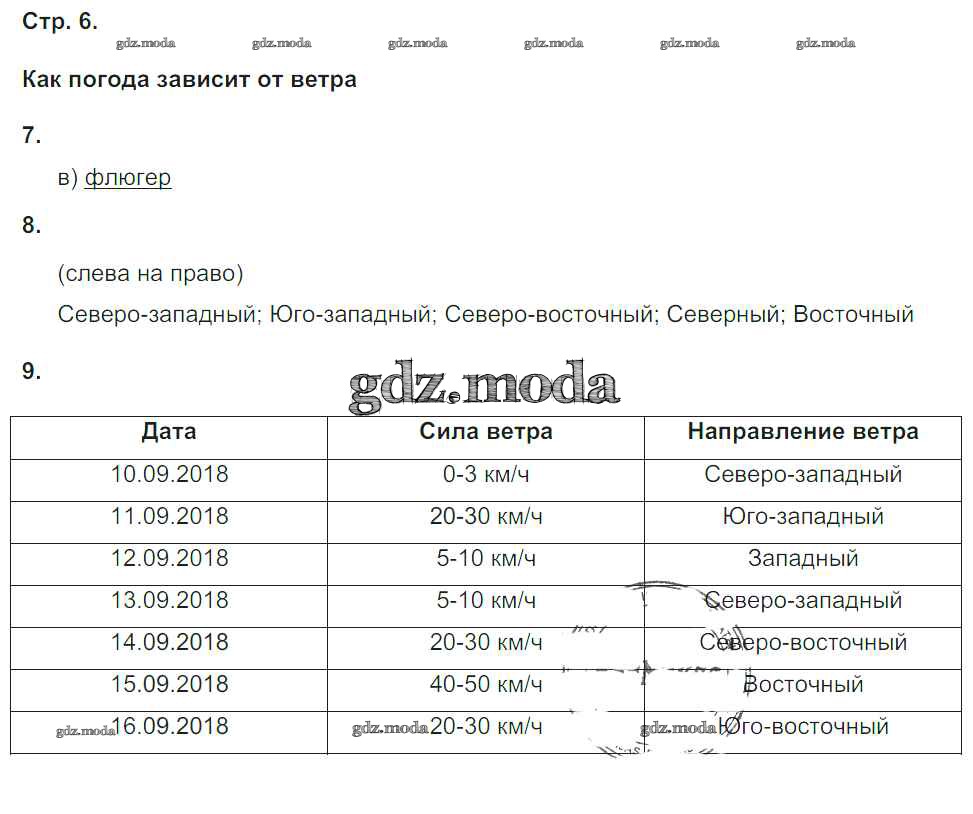 Стр. 6.

gdz.moda gdz.moda gdz.moda gdz.moda gdz.moda gdz.moda

Как погода зависит от ветра

7.

в) флюгер

8.

(слева на право)

Северо-западный; Юго-западный; Северо-восточный; Северный; Восточный

9.

gdz.moda

| Дата | Сила ветра | Направление ветра |
|---|---|---|
| 10.09.2018 | 0-3 км/ч | Северо-западный |
| 11.09.2018 | 20-30 км/ч | Юго-западный |
| 12.09.2018 | 5-10 км/ч | Западный |
| 13.09.2018 | 5-10 км/ч | Северо-западный |
| 14.09.2018 | 20-30 км/ч | Северо-восточный |
| 15.09.2018 | 40-50 км/ч | Восточный |
| gdz.moda 16.09.2018 | gdz.moda 20-30 км/ч | gdz.moda Юго-восточный |